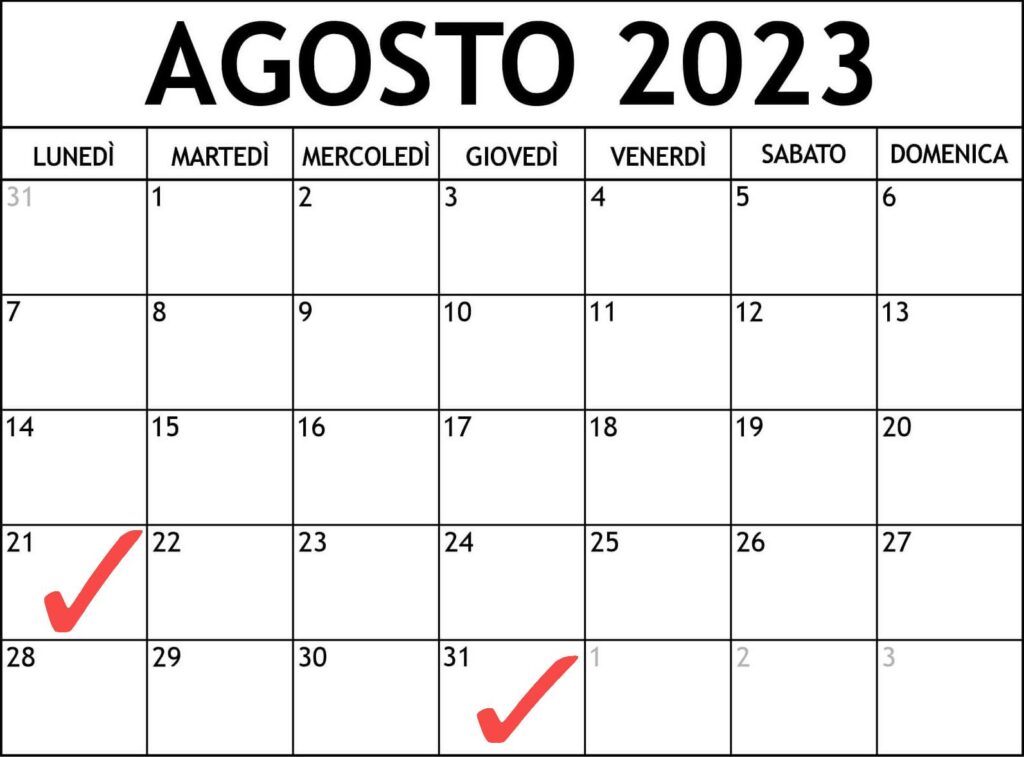 AGOSTO 2023

| LUNEDÌ | MARTEDÌ | MERCOLEDÌ | GIOVEDÌ | VENERDÌ | SABATO | DOMENICA |
|---|---|---|---|---|---|---|
| 31 | 1 | 2 | 3 | 4 | 5 | 6 |
| 7 | 8 | 9 | 10 | 11 | 12 | 13 |
| 14 | 15 | 16 | 17 | 18 | 19 | 20 |
| 21 | 22 | 23 | 24 | 25 | 26 | 27 |
| 28 | 29 | 30 | 31 | 1 | 2 | 3 |